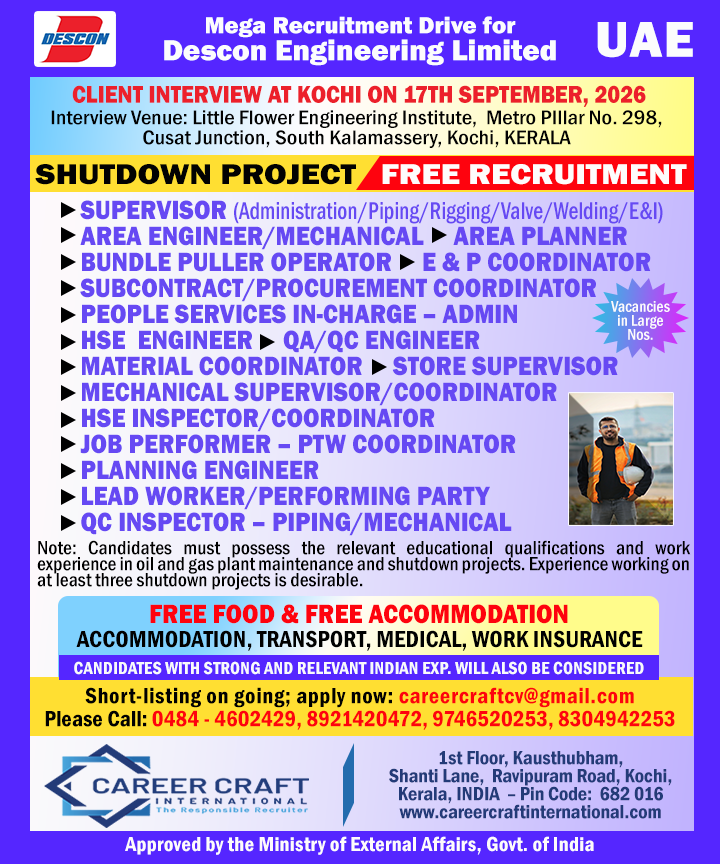 DESCON

Mega Recruitment Drive for
Descon Engineering Limited

UAE

CLIENT INTERVIEW AT KOCHI ON 17TH SEPTEMBER, 2026
Interview Venue: Little Flower Engineering Institute, Metro PIllar No. 298, Cusat Junction, South Kalamassery, Kochi, KERALA

SHUTDOWN PROJECT FREE RECRUITMENT

▶ SUPERVISOR (Administration/Piping/Rigging/Valve/Welding/E&I)
▶ AREA ENGINEER/MECHANICAL ▶ AREA PLANNER
▶ BUNDLE PULLER OPERATOR ▶ E & P COORDINATOR
▶ SUBCONTRACT/PROCUREMENT COORDINATOR
▶ PEOPLE SERVICES IN-CHARGE – ADMIN
▶ HSE ENGINEER ▶ QA/QC ENGINEER
▶ MATERIAL COORDINATOR ▶ STORE SUPERVISOR
▶ MECHANICAL SUPERVISOR/COORDINATOR
▶ HSE INSPECTOR/COORDINATOR
▶ JOB PERFORMER – PTW COORDINATOR
▶ PLANNING ENGINEER
▶ LEAD WORKER/PERFORMING PARTY
▶ QC INSPECTOR – PIPING/MECHANICAL

Vacancies in Large Nos.

Note: Candidates must possess the relevant educational qualifications and work experience in oil and gas plant maintenance and shutdown projects. Experience working on at least three shutdown projects is desirable.

FREE FOOD & FREE ACCOMMODATION
ACCOMMODATION, TRANSPORT, MEDICAL, WORK INSURANCE
CANDIDATES WITH STRONG AND RELEVANT INDIAN EXP. WILL ALSO BE CONSIDERED

Short-listing on going; apply now: careercraftcv@gmail.com
Please Call: 0484 - 4602429, 8921420472, 9746520253, 8304942253

CAREER CRAFT
INTERNATIONAL
The Responsible Recruiter

1st Floor, Kausthubham,
Shanti Lane, Ravipuram Road, Kochi,
Kerala, INDIA – Pin Code: 682 016
www.careercraftinternational.com

Approved by the Ministry of External Affairs, Govt. of India